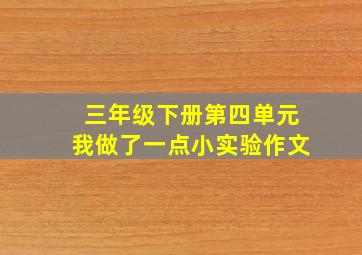 三年级下册第四单元
我做了一点小实验作文